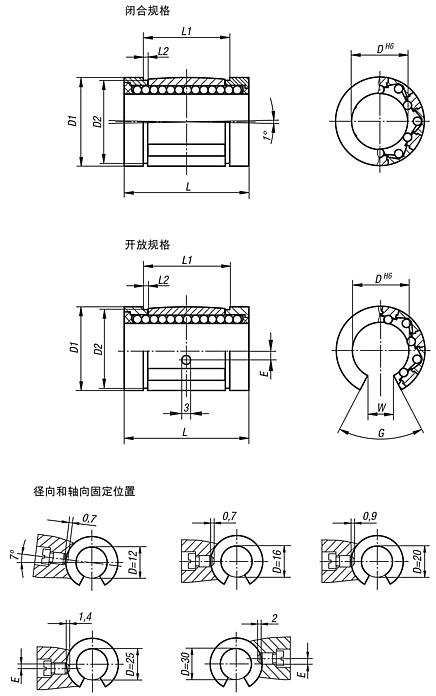 闭合规格

L1
L2
D1
D2
1°
L
$D^{H6}$

开放规格

L1
L2
D1
D2
E
3
L
$D^{H6}$
W
G

径向和轴向固定位置

0,7
7°
D=12

0,7
D=16

0,9
D=20

1,4
E
D=25

2
D=30
E